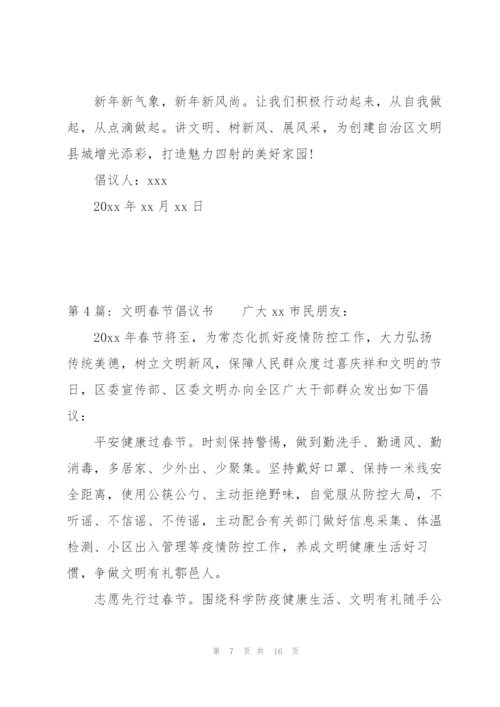 新年新气象，新年新风尚。让我们积极行动起来，从自我做起，从点滴做起。讲文明、树新风、展风采，为创建自治区文明县城增光添彩，打造魅力四射的美好家园！

倡议人：xxx

20xx 年 xx 月 xx 日

第 4 篇：文明春节倡议书　　广大 xx 市民朋友：

20xx 年春节将至，为常态化抓好疫情防控工作，大力弘扬传统美德，树立文明新风，保障人民群众度过喜庆祥和文明的节日，区委宣传部、区委文明办向全区广大干部群众发出如下倡议：

平安健康过春节。时刻保持警惕，做到勤洗手、勤通风、勤消毒，多居家、少外出、少聚集。坚持戴好口罩、保持一米线安全距离，使用公筷公勺、主动拒绝野味，自觉服从防控大局，不听谣、不信谣、不传谣，主动配合有关部门做好信息采集、体温检测、小区出入管理等疫情防控工作，养成文明健康生活好习惯，争做文明有礼鄠邑人。

志愿先行过春节。围绕科学防疫健康生活、文明有礼随手公

第 7 页 共 16 页